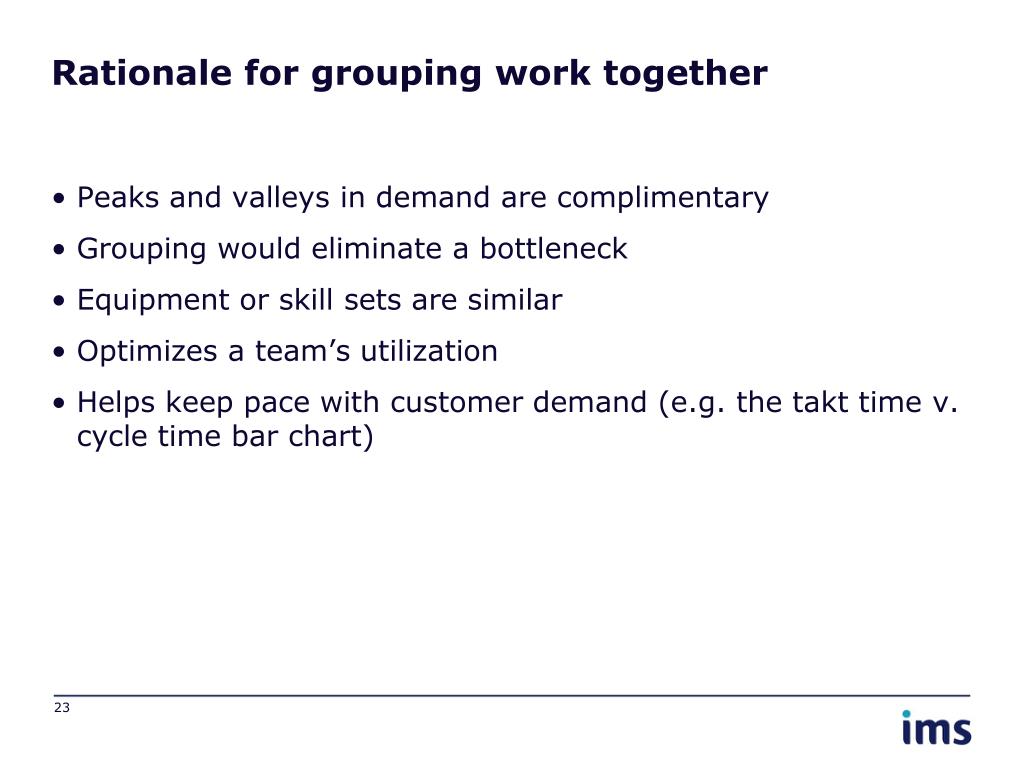 Rationale for grouping work together

• Peaks and valleys in demand are complimentary
• Grouping would eliminate a bottleneck
• Equipment or skill sets are similar
• Optimizes a team's utilization
• Helps keep pace with customer demand (e.g. the takt time v. cycle time bar chart)

23

ims